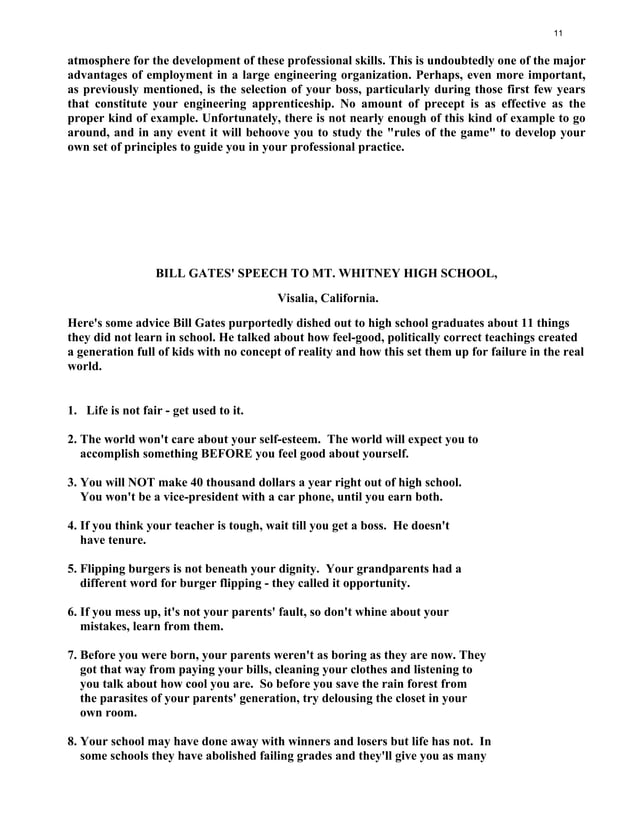 11

atmosphere for the development of these professional skills. This is undoubtedly one of the major advantages of employment in a large engineering organization. Perhaps, even more important, as previously mentioned, is the selection of your boss, particularly during those first few years that constitute your engineering apprenticeship. No amount of precept is as effective as the proper kind of example. Unfortunately, there is not nearly enough of this kind of example to go around, and in any event it will behoove you to study the "rules of the game" to develop your own set of principles to guide you in your professional practice.

BILL GATES' SPEECH TO MT. WHITNEY HIGH SCHOOL,

Visalia, California.

Here's some advice Bill Gates purportedly dished out to high school graduates about 11 things they did not learn in school. He talked about how feel-good, politically correct teachings created a generation full of kids with no concept of reality and how this set them up for failure in the real world.

1. Life is not fair - get used to it.

2. The world won't care about your self-esteem. The world will expect you to accomplish something BEFORE you feel good about yourself.

3. You will NOT make 40 thousand dollars a year right out of high school. You won't be a vice-president with a car phone, until you earn both.

4. If you think your teacher is tough, wait till you get a boss. He doesn't have tenure.

5. Flipping burgers is not beneath your dignity. Your grandparents had a different word for burger flipping - they called it opportunity.

6. If you mess up, it's not your parents' fault, so don't whine about your mistakes, learn from them.

7. Before you were born, your parents weren't as boring as they are now. They got that way from paying your bills, cleaning your clothes and listening to you talk about how cool you are. So before you save the rain forest from the parasites of your parents' generation, try delousing the closet in your own room.

8. Your school may have done away with winners and losers but life has not. In some schools they have abolished failing grades and they'll give you as many